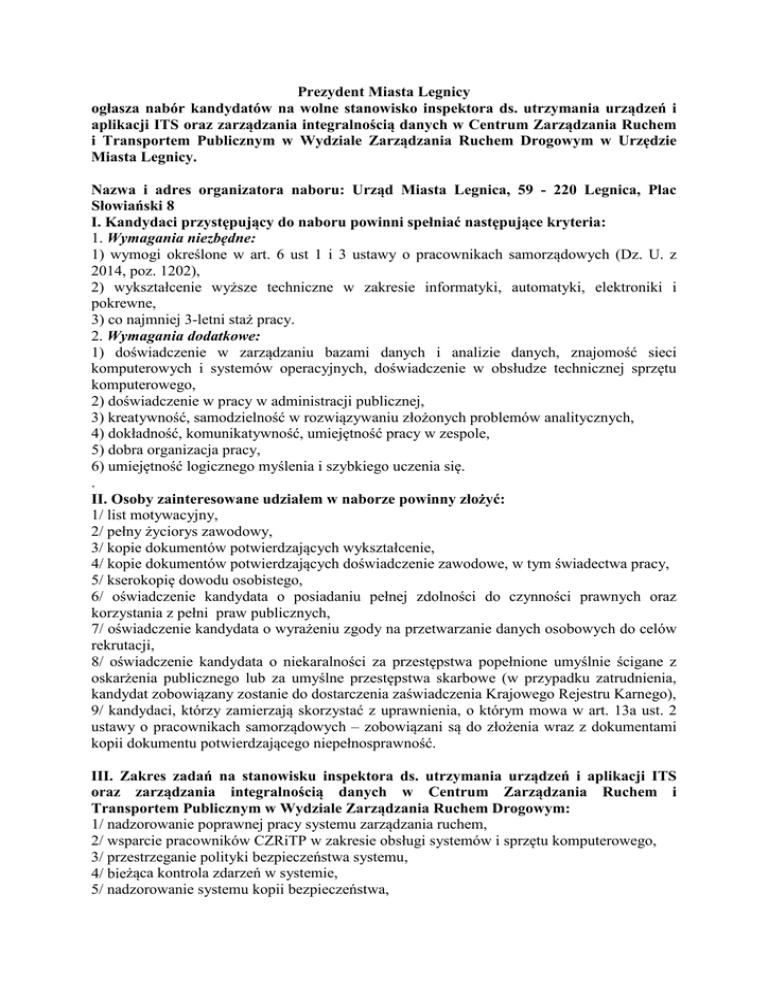 Prezydent Miasta Legnicy
ogłasza nabór kandydatów na wolne stanowisko inspektora ds. utrzymania urządzeń i aplikacji ITS oraz zarządzania integralnością danych w Centrum Zarządzania Ruchem i Transportem Publicznym w Wydziale Zarządzania Ruchem Drogowym w Urzędzie Miasta Legnicy.

Nazwa i adres organizatora naboru: Urząd Miasta Legnica, 59 - 220 Legnica, Plac Słowiański 8
I. Kandydaci przystępujący do naboru powinni spełniać następujące kryteria:
1. Wymagania niezbędne:
1) wymogi określone w art. 6 ust 1 i 3 ustawy o pracownikach samorządowych (Dz. U. z 2014, poz. 1202),
2) wykształcenie wyższe techniczne w zakresie informatyki, automatyki, elektroniki i pokrewne,
3) co najmniej 3-letni staż pracy.
2. Wymagania dodatkowe:
1) doświadczenie w zarządzaniu bazami danych i analizie danych, znajomość sieci komputerowych i systemów operacyjnych, doświadczenie w obsłudze technicznej sprzętu komputerowego,
2) doświadczenie w pracy w administracji publicznej,
3) kreatywność, samodzielność w rozwiązywaniu złożonych problemów analitycznych,
4) dokładność, komunikatywność, umiejętność pracy w zespole,
5) dobra organizacja pracy,
6) umiejętność logicznego myślenia i szybkiego uczenia się.
.
II. Osoby zainteresowane udziałem w naborze powinny złożyć:
1/ list motywacyjny,
2/ pełny życiorys zawodowy,
3/ kopie dokumentów potwierdzających wykształcenie,
4/ kopie dokumentów potwierdzających doświadczenie zawodowe, w tym świadectwa pracy,
5/ kserokopię dowodu osobistego,
6/ oświadczenie kandydata o posiadaniu pełnej zdolności do czynności prawnych oraz korzystania z pełni praw publicznych,
7/ oświadczenie kandydata o wyrażeniu zgody na przetwarzanie danych osobowych do celów rekrutacji,
8/ oświadczenie kandydata o niekaralności za przestępstwa popełnione umyślnie ścigane z oskarżenia publicznego lub za umyślne przestępstwa skarbowe (w przypadku zatrudnienia, kandydat zobowiązany zostanie do dostarczenia zaświadczenia Krajowego Rejestru Karnego),
9/ kandydaci, którzy zamierzają skorzystać z uprawnienia, o którym mowa w art. 13a ust. 2 ustawy o pracownikach samorządowych – zobowiązani są do złożenia wraz z dokumentami kopii dokumentu potwierdzającego niepełnosprawność.

III. Zakres zadań na stanowisku inspektora ds. utrzymania urządzeń i aplikacji ITS oraz zarządzania integralnością danych w Centrum Zarządzania Ruchem i Transportem Publicznym w Wydziale Zarządzania Ruchem Drogowym:
1/ nadzorowanie poprawnej pracy systemu zarządzania ruchem,
2/ wsparcie pracowników CZRiTP w zakresie obsługi systemów i sprzętu komputerowego,
3/ przestrzeganie polityki bezpieczeństwa systemu,
4/ bieżąca kontrola zdarzeń w systemie,
5/ nadzorowanie systemu kopii bezpieczeństwa,